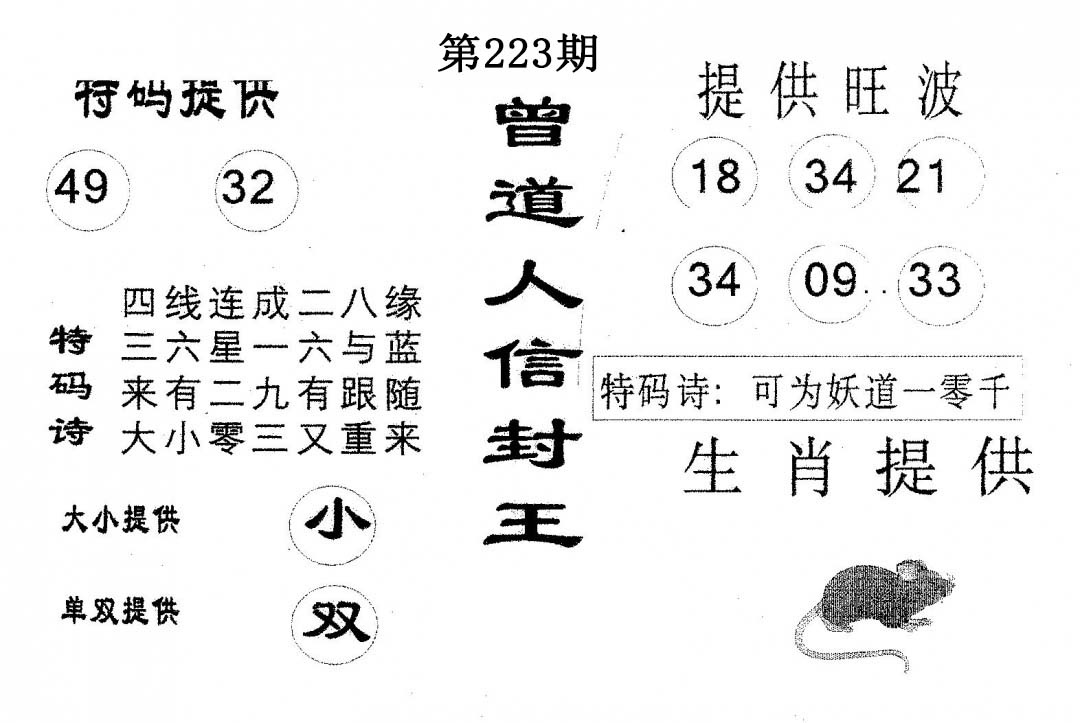 第223期

特码提供

49 32

特码诗
四线连成二八缘
三六星一六与蓝
来有二九有跟随
大小零三又重来

大小提供 小

单双提供 双

曾道人信封王

提供旺波

18 34 21

34 09 33

特码诗：可为妖道一零千

生肖提供